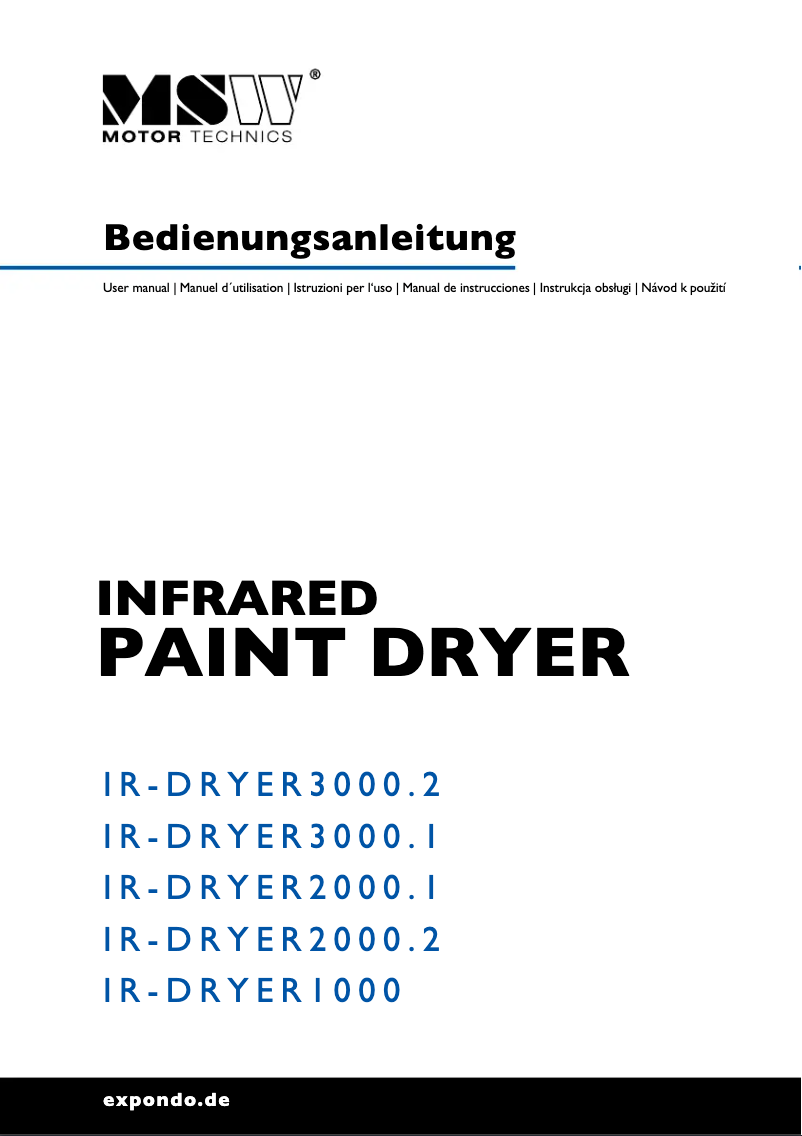 MSW®
MOTOR TECHNICS

Bedienungsanleitung

User manual | Manuel d´utilisation | Istruzioni per l'uso | Manual de instrucciones | Instrukcja obsługi | Návod k použití

INFRARED
PAINT DRYER

IR-DRYER3000.2
IR-DRYER3000.1
IR-DRYER2000.1
IR-DRYER2000.2
IR-DRYER1000

expondo.de